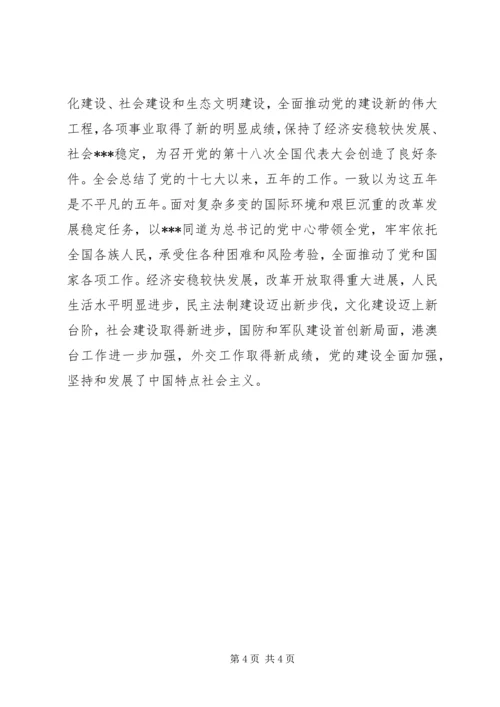 化建设、社会建设和生态文明建设，全面推动党的建设新的伟大工程，各项事业取得了新的明显成绩，保持了经济安稳较快发展、社会***稳定，为召开党的第十八次全国代表大会创造了良好条件。全会总结了党的十七大以来，五年的工作。一致以为这五年是不平凡的五年。面对复杂多变的国际环境和艰巨沉重的改革发展稳定任务，以***同道为总书记的党中心带领全党，牢牢依托全国各族人民，承受住各种困难和风险考验，全面推动了党和国家各项工作。经济安稳较快发展，改革开放取得重大进展，人民生活水平明显进步，民主法制建设迈出新步伐，文化建设迈上新台阶，社会建设取得新进步，国防和军队建设首创新局面，港澳台工作进一步加强，外交工作取得新成绩，党的建设全面加强，坚持和发展了中国特点社会主义。

第 4 页 共 4 页